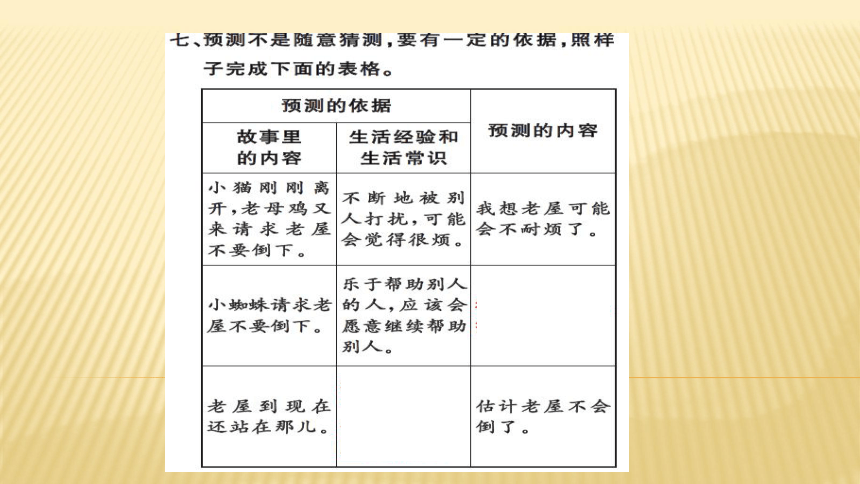 七、预测不是随意猜测，要有一定的依据，照样子完成下面的表格。

| 预测的依据 | | 预测的内容 |
|---|---|---|
| 故事里的内容 | 生活经验和生活常识 | |
| 小猫刚刚离开，老母鸡又来请求老屋不要倒下。 | 不断地被别人打扰，可能会觉得很烦。 | 我想老屋可能会不耐烦了。 |
| 小蜘蛛请求老屋不要倒下。 | 乐于帮助别人的人，应该会愿意继续帮助别人。 | |
| 老屋到现在还站在那儿。 | | 估计老屋不会倒了。 |